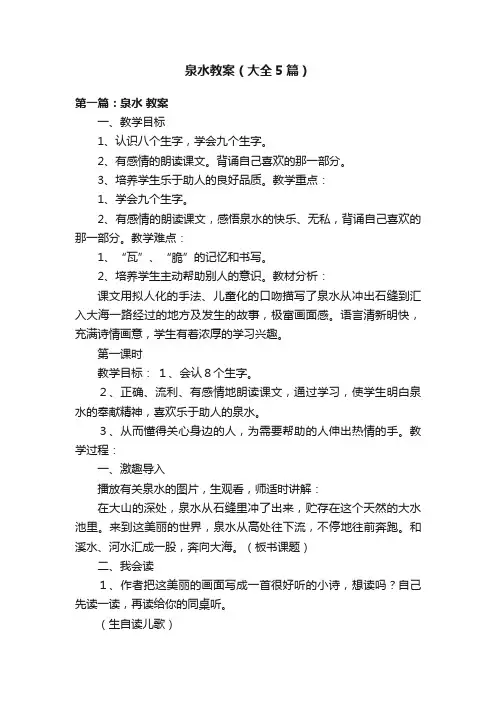 泉水教案（大全5篇）

第一篇：泉水 教案

一、教学目标

1、认识八个生字，学会九个生字。

2、有感情的朗读课文。背诵自己喜欢的那一部分。

3、培养学生乐于助人的良好品质。教学重点：

1、学会九个生字。

2、有感情的朗读课文，感悟泉水的快乐、无私，背诵自己喜欢的那一部分。教学难点：

1、“瓦”、“脆”的记忆和书写。

2、培养学生主动帮助别人的意识。教材分析：

课文用拟人化的手法、儿童化的口吻描写了泉水从冲出石缝到汇入大海一路经过的地方及发生的故事，极富画面感。语言清新明快，充满诗情画意，学生有着浓厚的学习兴趣。

第一课时

教学目标： 1、会认8个生字。

2、正确、流利、有感情地朗读课文，通过学习，使学生明白泉水的奉献精神，喜欢乐于助人的泉水。

3、从而懂得关心身边的人，为需要帮助的人伸出热情的手。教学过程：

一、激趣导入

播放有关泉水的图片，生观看，师适时讲解：

在大山的深处，泉水从石缝里冲了出来，贮存在这个天然的大水池里。来到这美丽的世界，泉水从高处往下流，不停地往前奔跑。和溪水、河水汇成一股，奔向大海。（板书课题）

二、我会读

1、作者把这美丽的画面写成一首很好听的小诗，想读吗？自己先读一读，再读给你的同桌听。

（生自读儿歌）